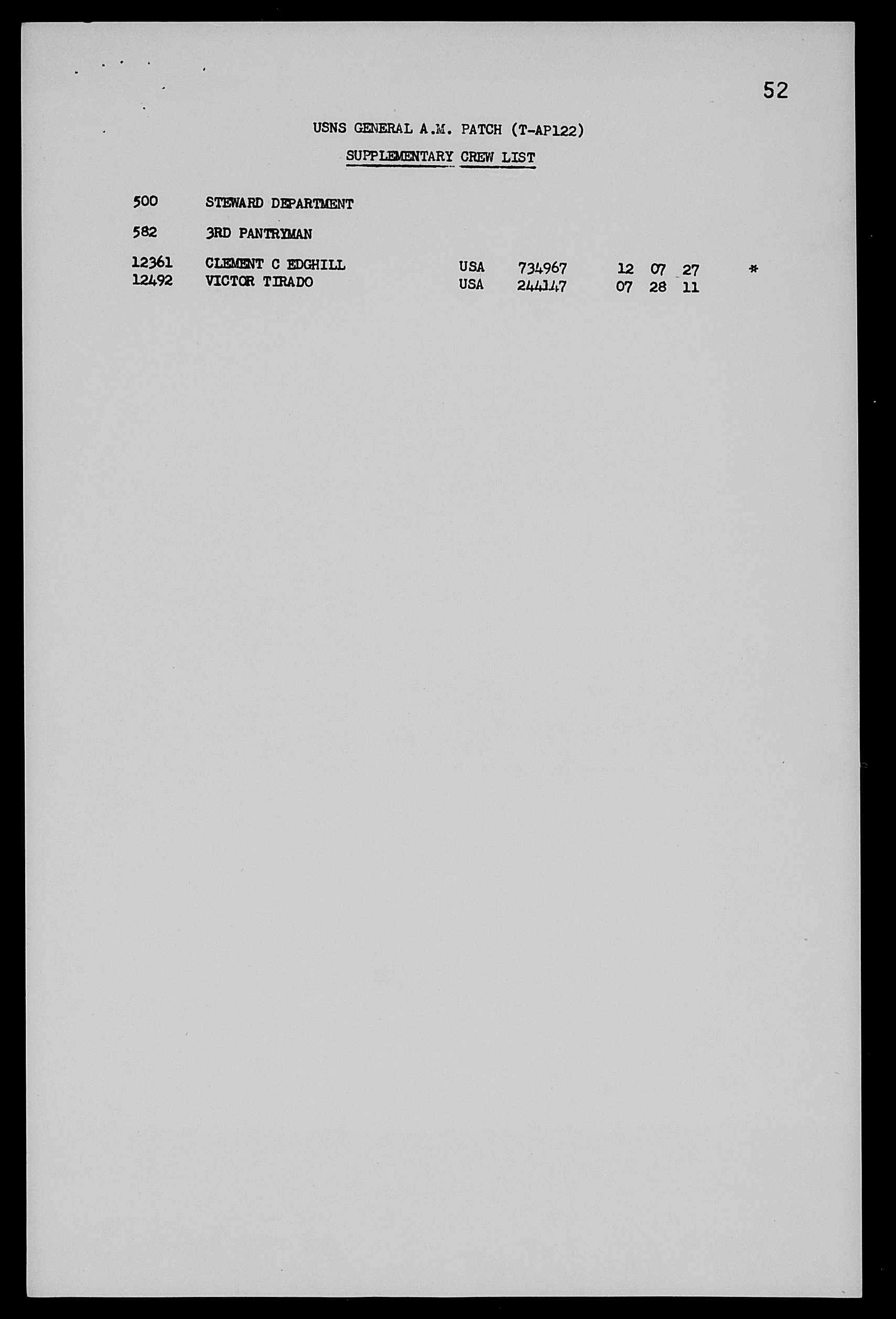 52

USNS GENERAL A.M. PATCH (T-AP122)

SUPPLEMENTARY CREW LIST

500 STEWARD DEPARTMENT

582 3RD PANTRYMAN

12361 CLEMENT C EDGHILL USA 734967 12 07 27 *
12492 VICTOR TIRADO USA 244147 07 28 11